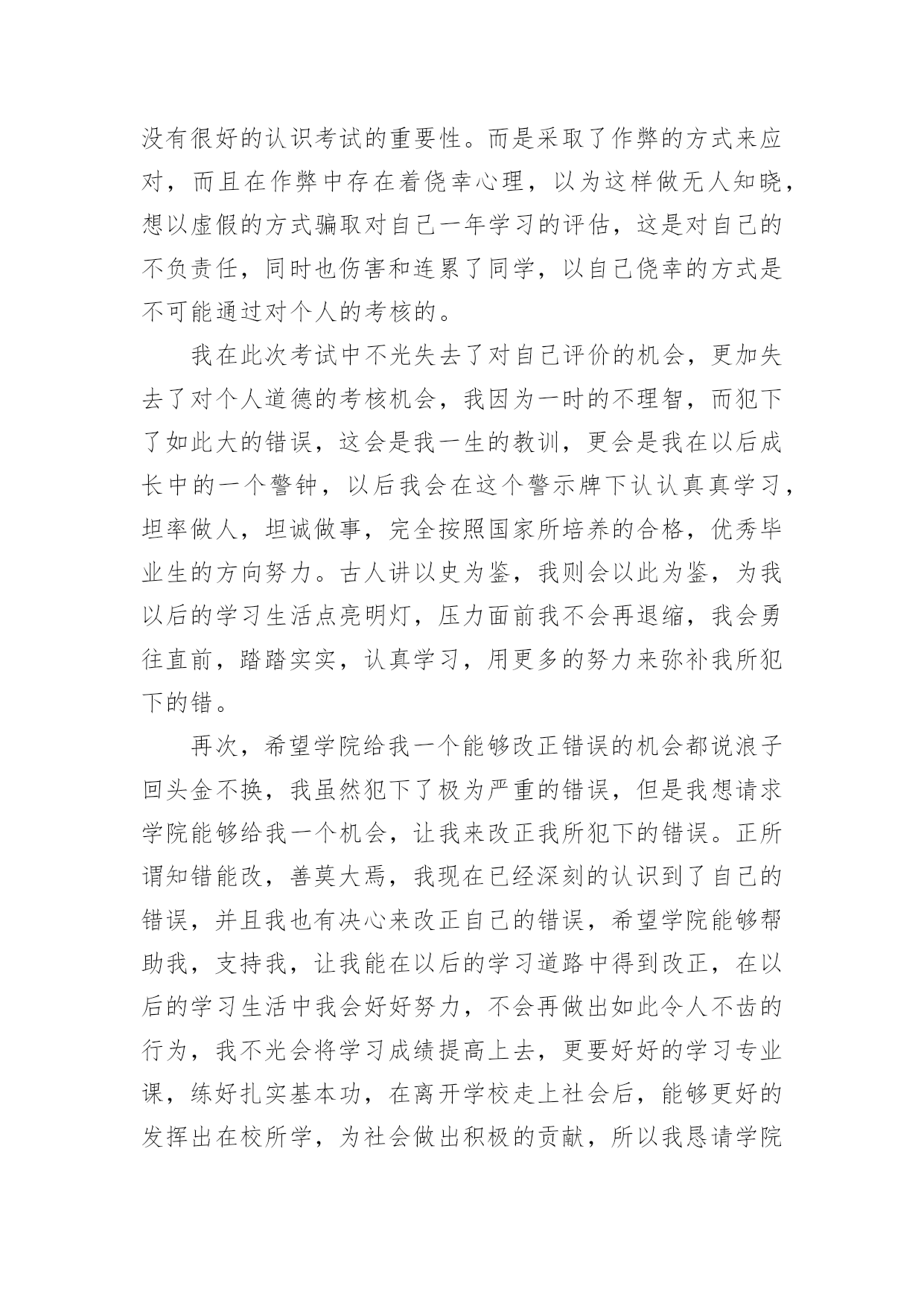 没有很好的认识考试的重要性。而是采取了作弊的方式来应对，而且在作弊中存在着侥幸心理，以为这样做无人知晓，想以虚假的方式骗取对自己一年学习的评估，这是对自己的不负责任，同时也伤害和连累了同学，以自己侥幸的方式是不可能通过对个人的考核的。

我在此次考试中不光失去了对自己评价的机会，更加失去了对个人道德的考核机会，我因为一时的不理智，而犯下了如此大的错误，这会是我一生的教训，更会是我在以后成长中的一个警钟，以后我会在这个警示牌下认认真真学习，坦率做人，坦诚做事，完全按照国家所培养的合格，优秀毕业生的方向努力。古人讲以史为鉴，我则会以此为鉴，为我以后的学习生活点亮明灯，压力面前我不会再退缩，我会勇往直前，踏踏实实，认真学习，用更多的努力来弥补我所犯下的错。

再次，希望学院给我一个能够改正错误的机会都说浪子回头金不换，我虽然犯下了极为严重的错误，但是我想请求学院能够给我一个机会，让我来改正我所犯下的错误。正所谓知错能改，善莫大焉，我现在已经深刻的认识到了自己的错误，并且我也有决心来改正自己的错误，希望学院能够帮助我，支持我，让我能在以后的学习道路中得到改正，在以后的学习生活中我会好好努力，不会再做出如此令人不齿的行为，我不光会将学习成绩提高上去，更要好好的学习专业课，练好扎实基本功，在离开学校走上社会后，能够更好的发挥出在校所学，为社会做出积极的贡献，所以我恳请学院